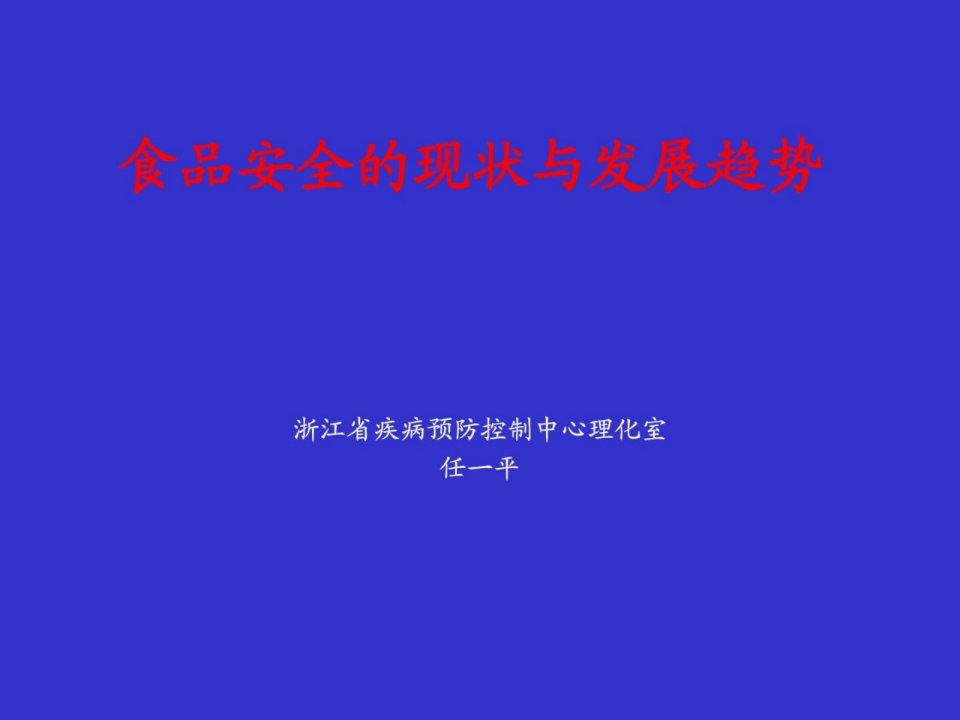 食品安全的现状与发展趋势

浙江省疾病预防控制中心理化室
任一平